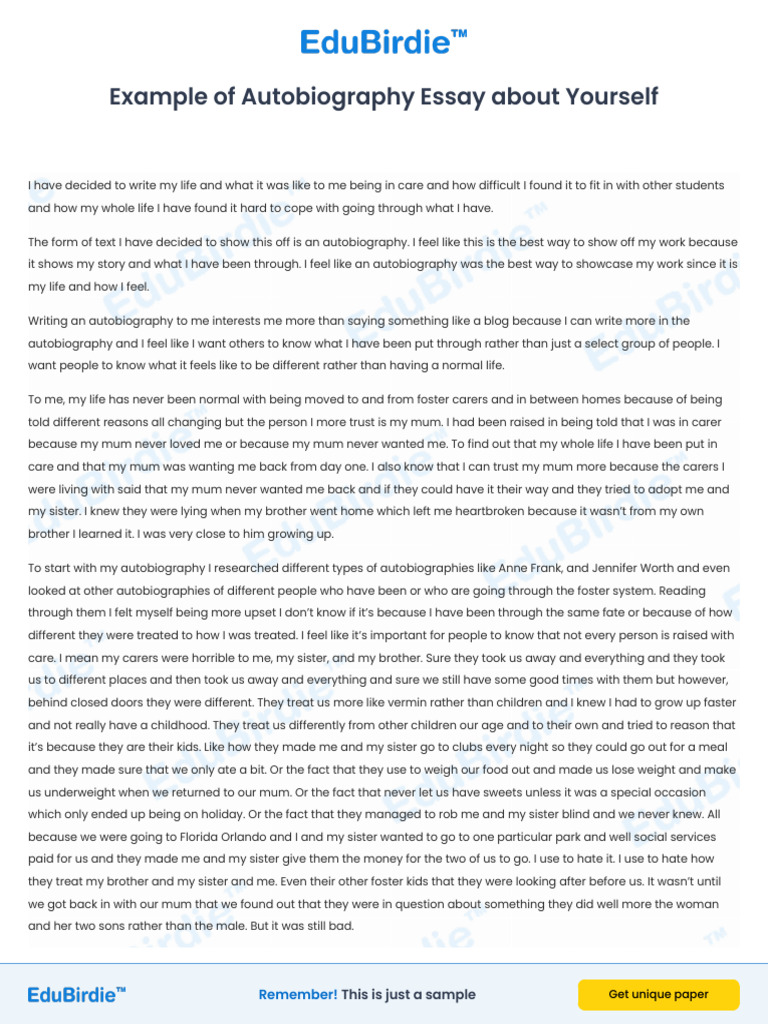 EduBirdie™

Example of Autobiography Essay about Yourself

I have decided to write my life and what it was like to me being in care and how difficult I found it to fit in with other students and how my whole life I have found it hard to cope with going through what I have.

The form of text I have decided to show this off is an autobiography. I feel like this is the best way to show off my work because it shows my story and what I have been through. I feel like an autobiography was the best way to showcase my work since it is my life and how I feel.

Writing an autobiography to me interests me more than saying something like a blog because I can write more in the autobiography and I feel like I want others to know what I have been put through rather than just a select group of people. I want people to know what it feels like to be different rather than having a normal life.

To me, my life has never been normal with being moved to and from foster carers and in between homes because of being told different reasons all changing but the person I more trust is my mum. I had been raised in being told that I was in carer because my mum never loved me or because my mum never wanted me. To find out that my whole life I have been put in care and that my mum was wanting me back from day one. I also know that I can trust my mum more because the carers I were living with said that my mum never wanted me back and if they could have it their way and they tried to adopt me and my sister. I knew they were lying when my brother went home which left me heartbroken because it wasn't from my own brother I learned it. I was very close to him growing up.

To start with my autobiography I researched different types of autobiographies like Anne Frank, and Jennifer Worth and even looked at other autobiographies of different people who have been or who are going through the foster system. Reading through them I felt myself being more upset I don't know if it's because I have been through the same fate or because of how different they were treated to how I was treated. I feel like it's important for people to know that not every person is raised with care. I mean my carers were horrible to me, my sister, and my brother. Sure they took us away and everything and they took us to different places and then took us away and everything and sure we still have some good times with them but however, behind closed doors they were different. They treat us more like vermin rather than children and I knew I had to grow up faster and not really have a childhood. They treat us differently from other children our age and to their own and tried to reason that it's because they are their kids. Like how they made me and my sister go to clubs every night so they could go out for a meal and they made sure that we only ate a bit. Or the fact that they use to weigh our food out and made us lose weight and make us underweight when we returned to our mum. Or the fact that never let us have sweets unless it was a special occasion which only ended up being on holiday. Or the fact that they managed to rob me and my sister blind and we never knew. All because we were going to Florida Orlando and I and my sister wanted to go to one particular park and well social services paid for us and they made me and my sister give them the money for the two of us to go. I use to hate it. I use to hate how they treat my brother and my sister and me. Even their other foster kids that they were looking after before us. It wasn't until we got back in with our mum that we found out that they were in question about something they did well more the woman and her two sons rather than the male. But it was still bad.

EduBirdie™ Remember! This is just a sample Get unique paper